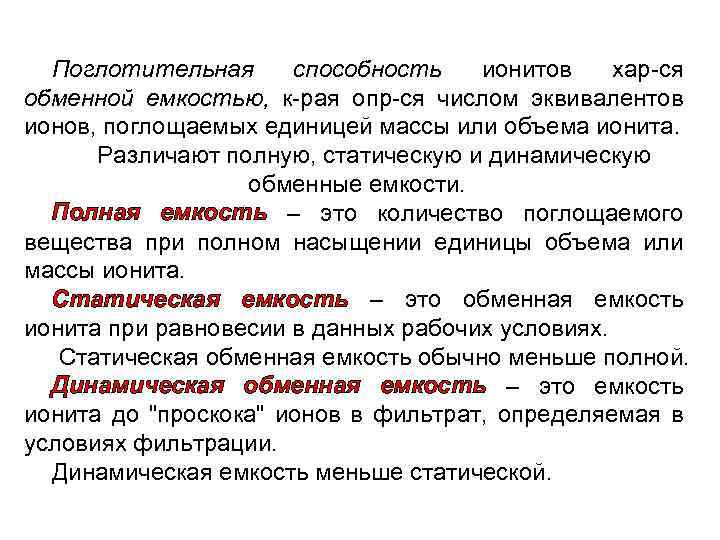 Поглотительная способность ионитов хар-ся обменной емкостью, к-рая опр-ся числом эквивалентов ионов, поглощаемых единицей массы или объема ионита.

Различают полную, статическую и динамическую обменные емкости.

Полная емкость – это количество поглощаемого вещества при полном насыщении единицы объема или массы ионита.

Статическая емкость – это обменная емкость ионита при равновесии в данных рабочих условиях.

Статическая обменная емкость обычно меньше полной.

Динамическая обменная емкость – это емкость ионита до "проскока" ионов в фильтрат, определяемая в условиях фильтрации.

Динамическая емкость меньше статической.